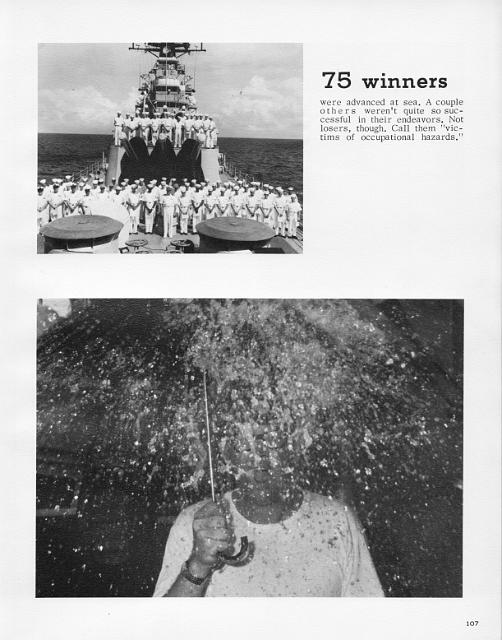 75 winners

were advanced at sea. A couple others weren't quite so successful in their endeavors. Not losers, though. Call them "victims of occupational hazards."

107